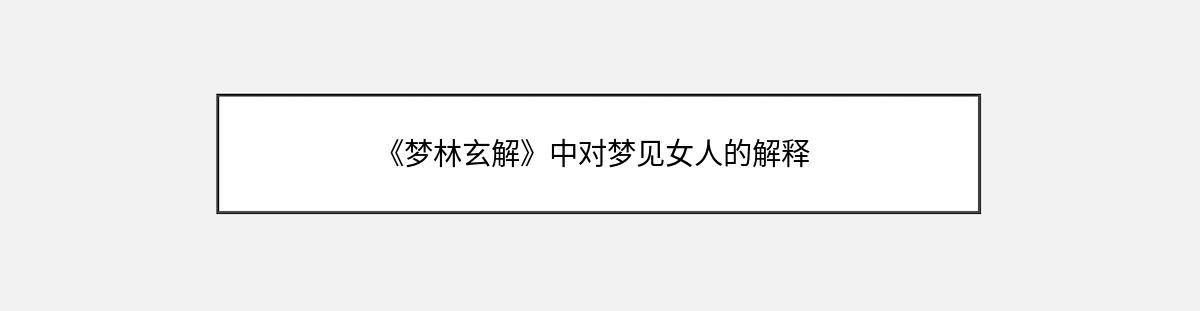 《梦林玄解》中对梦见女人的解释